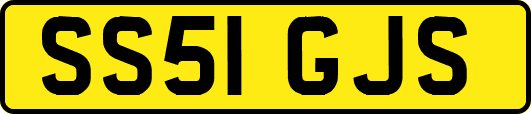 SS51 GJS